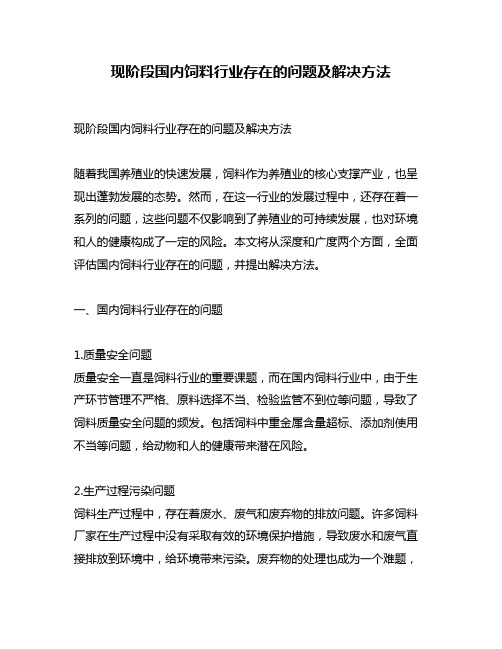 现阶段国内饲料行业存在的问题及解决方法

现阶段国内饲料行业存在的问题及解决方法

随着我国养殖业的快速发展，饲料作为养殖业的核心支撑产业，也呈现出蓬勃发展的态势。然而，在这一行业的发展过程中，还存在着一系列的问题，这些问题不仅影响到了养殖业的可持续发展，也对环境和人的健康构成了一定的风险。本文将从深度和广度两个方面，全面评估国内饲料行业存在的问题，并提出解决方法。

一、国内饲料行业存在的问题

1.质量安全问题
质量安全一直是饲料行业的重要课题，而在国内饲料行业中，由于生产环节管理不严格、原料选择不当、检验监管不到位等问题，导致了饲料质量安全问题的频发。包括饲料中重金属含量超标、添加剂使用不当等问题，给动物和人的健康带来潜在风险。

2.生产过程污染问题
饲料生产过程中，存在着废水、废气和废弃物的排放问题。许多饲料厂家在生产过程中没有采取有效的环境保护措施，导致废水和废气直接排放到环境中，给环境带来污染。废弃物的处理也成为一个难题，